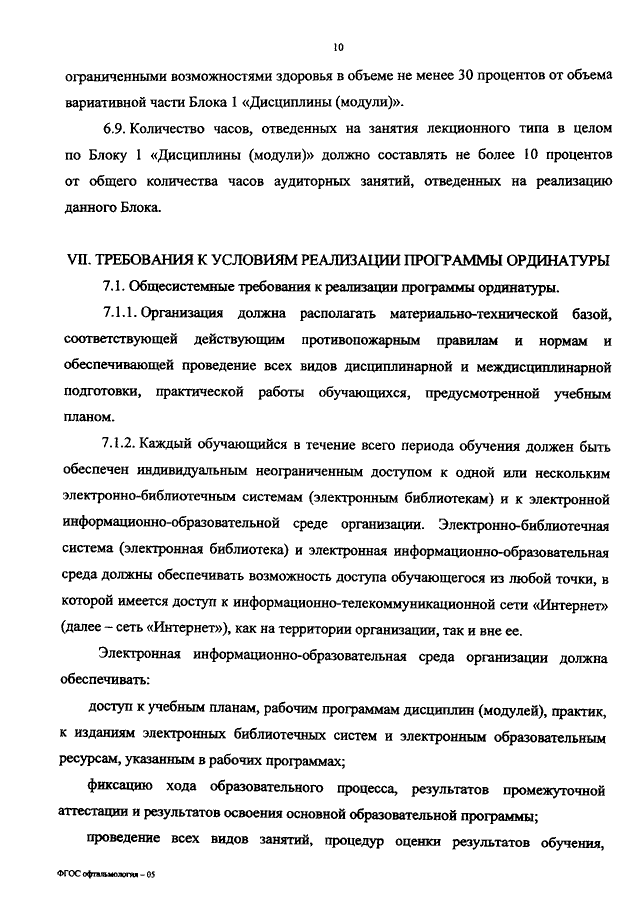 10

ограниченными возможностями здоровья в объеме не менее 30 процентов от объема вариативной части Блока 1 «Дисциплины (модули)».

6.9. Количество часов, отведенных на занятия лекционного типа в целом по Блоку 1 «Дисциплины (модули)» должно составлять не более 10 процентов от общего количества часов аудиторных занятий, отведенных на реализацию данного Блока.

VII. ТРЕБОВАНИЯ К УСЛОВИЯМ РЕАЛИЗАЦИИ ПРОГРАММЫ ОРДИНАТУРЫ

7.1. Общесистемные требования к реализации программы ординатуры.

7.1.1. Организация должна располагать материально-технической базой, соответствующей действующим противопожарным правилам и нормам и обеспечивающей проведение всех видов дисциплинарной и междисциплинарной подготовки, практической работы обучающихся, предусмотренной учебным планом.

7.1.2. Каждый обучающийся в течение всего периода обучения должен быть обеспечен индивидуальным неограниченным доступом к одной или нескольким электронно-библиотечным системам (электронным библиотекам) и к электронной информационно-образовательной среде организации. Электронно-библиотечная система (электронная библиотека) и электронная информационно-образовательная среда должны обеспечивать возможность доступа обучающегося из любой точки, в которой имеется доступ к информационно-телекоммуникационной сети «Интернет» (далее – сеть «Интернет»), как на территории организации, так и вне ее.

Электронная информационно-образовательная среда организации должна обеспечивать:

доступ к учебным планам, рабочим программам дисциплин (модулей), практик, к изданиям электронных библиотечных систем и электронным образовательным ресурсам, указанным в рабочих программах;

фиксацию хода образовательного процесса, результатов промежуточной аттестации и результатов освоения основной образовательной программы;

проведение всех видов занятий, процедур оценки результатов обучения,

ФГОС офтальмология – 05